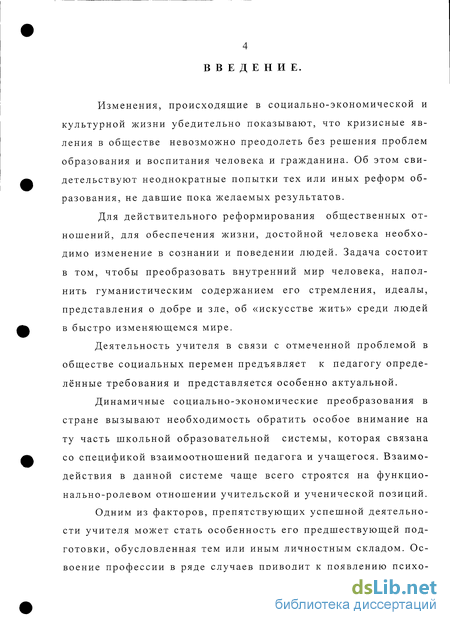 4

ВВЕДЕНИЕ.

Изменения, происходящие в социально-экономической и культурной жизни убедительно показывают, что кризисные явления в обществе невозможно преодолеть без решения проблем образования и воспитания человека и гражданина. Об этом свидетельствуют неоднократные попытки тех или иных реформ образования, не давшие пока желаемых результатов.

Для действительного реформирования общественных отношений, для обеспечения жизни, достойной человека необходимо изменение в сознании и поведении людей. Задача состоит в том, чтобы преобразовать внутренний мир человека, наполнить гуманистическим содержанием его стремления, идеалы, представления о добре и зле, об «искусстве жить» среди людей в быстро изменяющемся мире.

Деятельность учителя в связи с отмеченной проблемой в обществе социальных перемен предъявляет к педагогу определённые требования и представляется особенно актуальной.

Динамичные социально-экономические преобразования в стране вызывают необходимость обратить особое внимание на ту часть школьной образовательной системы, которая связана со спецификой взаимоотношений педагога и учащегося. Взаимодействия в данной системе чаще всего строятся на функционально-ролевом отношении учительской и ученической позиций.

Одним из факторов, препятствующих успешной деятельности учителя может стать особенность его предшествующей подготовки, обусловленная тем или иным личностным складом. Освоение профессии в ряде случаев приводит к появлению психо-

dsLib.net
библиотека диссертаций